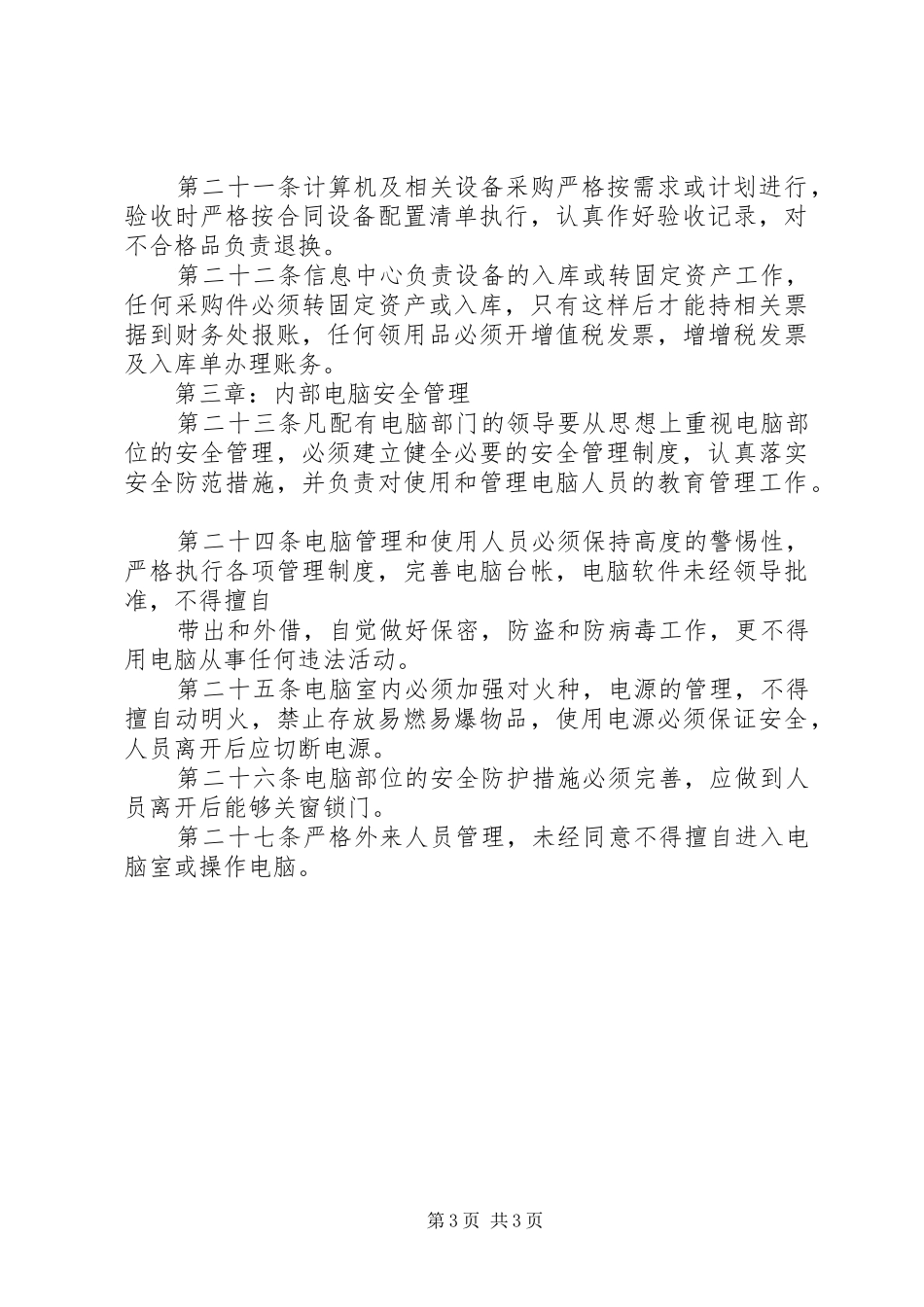 第二十一条计算机及相关设备采购严格按需求或计划进行，验收时严格按合同设备配置清单执行，认真作好验收记录，对不合格品负责退换。

第二十二条信息中心负责设备的入库或转固定资产工作，任何采购件必须转固定资产或入库，只有这样后才能持相关票据到财务处报账，任何领用品必须开增值税发票，增增税发票及入库单办理账务。

第三章：内部电脑安全管理

第二十三条凡配有电脑部门的领导要从思想上重视电脑部位的安全管理，必须建立健全必要的安全管理制度，认真落实安全防范措施，并负责对使用和管理电脑人员的教育管理工作。

第二十四条电脑管理和使用人员必须保持高度的警惕性，严格执行各项管理制度，完善电脑台帐，电脑软件未经领导批准，不得擅自

带出和外借，自觉做好保密，防盗和防病毒工作，更不得用电脑从事任何违法活动。

第二十五条电脑室内必须加强对火种，电源的管理，不得擅自动明火，禁止存放易燃易爆物品，使用电源必须保证安全，人员离开后应切断电源。

第二十六条电脑部位的安全防护措施必须完善，应做到人员离开后能够关窗锁门。

第二十七条严格外来人员管理，未经同意不得擅自进入电脑室或操作电脑。

第3页 共3页